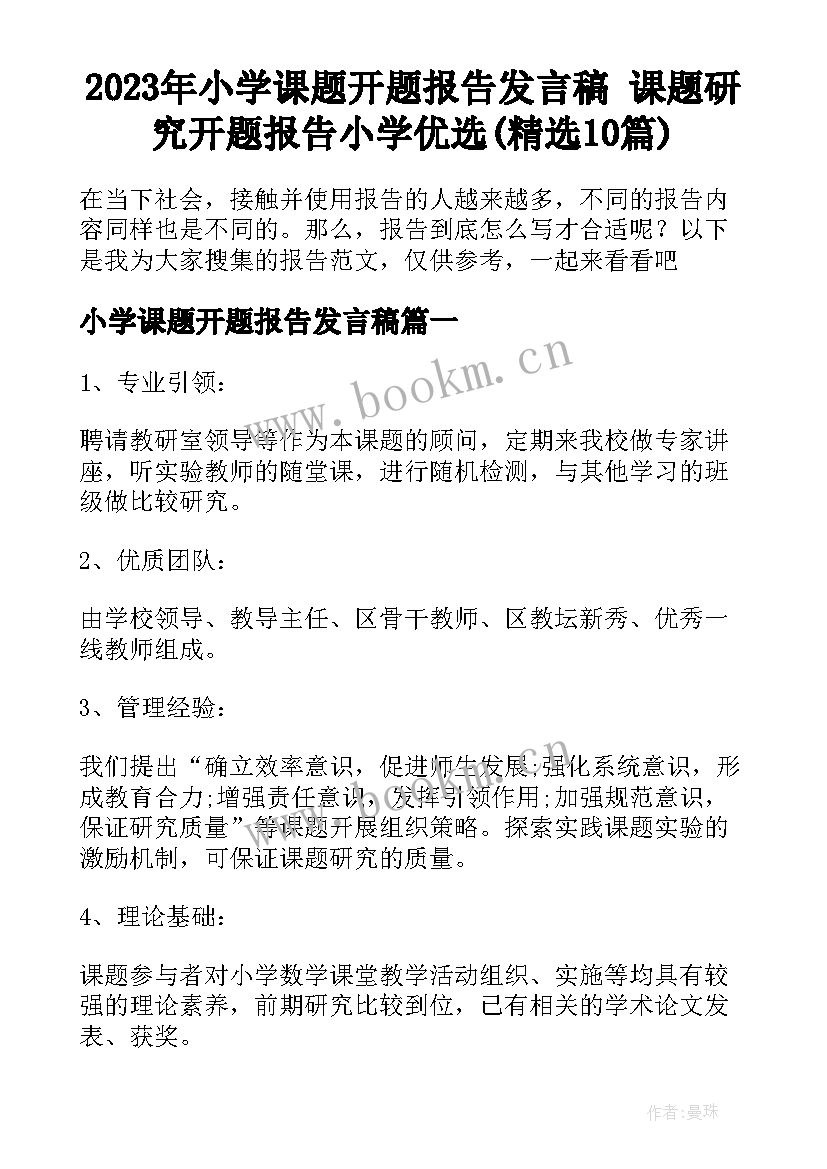 2023年小学课题开题报告发言稿 课题研究开题报告小学优选(精选10篇)

在当下社会，接触并使用报告的人越来越多，不同的报告内容同样也是不同的。那么，报告到底怎么写才合适呢？以下是我为大家搜集的报告范文，仅供参考，一起来看看吧

小学课题开题报告发言稿篇一

www.bookm.cn

1、专业引领：

聘请教研室领导等作为本课题的顾问，定期来我校做专家讲座，听实验教师的随堂课，进行随机检测，与其他学习的班级做比较研究。

2、优质团队：

由学校领导、教导主任、区骨干教师、区教坛新秀、优秀一线教师组成。

3、管理经验：

我们提出“确立效率意识，促进师生发展;强化系统意识，形成教育合力;增强责任意识，发挥引领作用;加强规范意识，保证研究质量”等课题开展组织策略。探索实践课题实验的激励机制，可保证课题研究的质量。

4、理论基础：

课题参与者对小学数学课堂教学活动组织、实施等均具有较强的理论素养，前期研究比较到位，已有相关的学术论文发表、获奖。

作者:曼珠